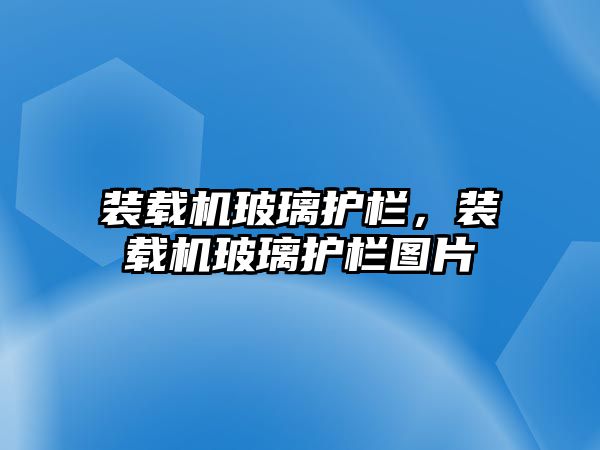 装载机玻璃护栏，装载机玻璃护栏图片